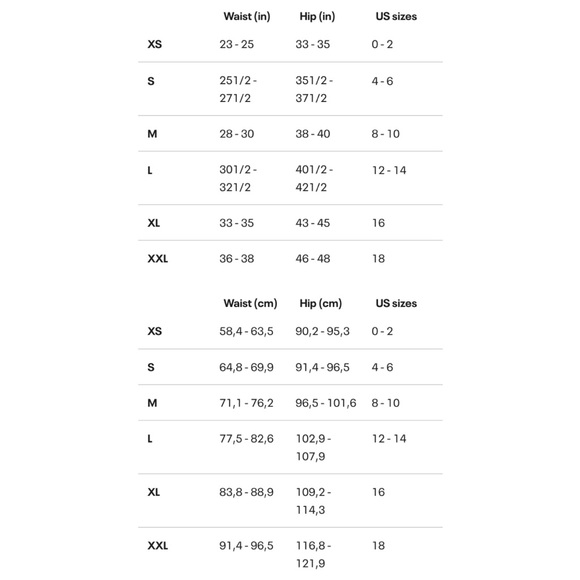 | | Waist (in) | Hip (in) | US sizes |
|---|---|---|---|
| XS | 23 - 25 | 33 - 35 | 0 - 2 |
| S | 251/2 - 271/2 | 351/2 - 371/2 | 4 - 6 |
| M | 28 - 30 | 38 - 40 | 8 - 10 |
| L | 301/2 - 321/2 | 401/2 - 421/2 | 12 - 14 |
| XL | 33 - 35 | 43 - 45 | 16 |
| XXL | 36 - 38 | 46 - 48 | 18 |

| | Waist (cm) | Hip (cm) | US sizes |
|---|---|---|---|
| XS | 58,4 - 63,5 | 90,2 - 95,3 | 0 - 2 |
| S | 64,8 - 69,9 | 91,4 - 96,5 | 4 - 6 |
| M | 71,1 - 76,2 | 96,5 - 101,6 | 8 - 10 |
| L | 77,5 - 82,6 | 102,9 - 107,9 | 12 - 14 |
| XL | 83,8 - 88,9 | 109,2 - 114,3 | 16 |
| XXL | 91,4 - 96,5 | 116,8 - 121,9 | 18 |